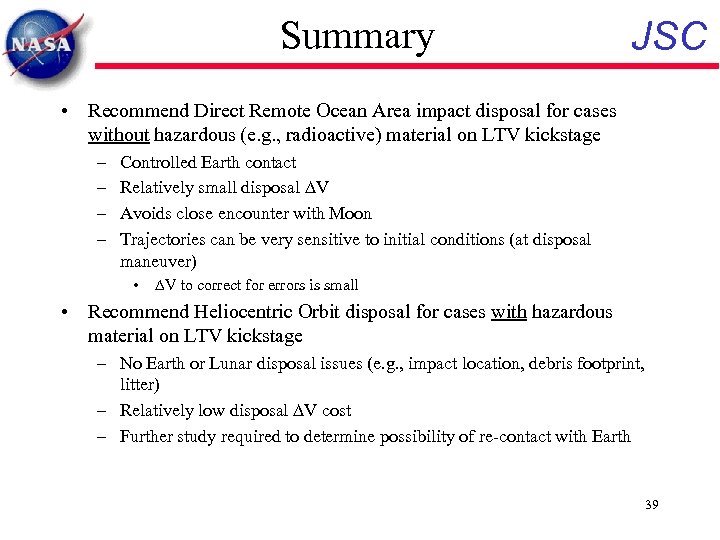 NASA

Summary

JSC

• Recommend Direct Remote Ocean Area impact disposal for cases without hazardous (e.g., radioactive) material on LTV kickstage
– Controlled Earth contact
– Relatively small disposal $\Delta V$
– Avoids close encounter with Moon
– Trajectories can be very sensitive to initial conditions (at disposal maneuver)
• $\Delta V$ to correct for errors is small

• Recommend Heliocentric Orbit disposal for cases with hazardous material on LTV kickstage
– No Earth or Lunar disposal issues (e.g., impact location, debris footprint, litter)
– Relatively low disposal $\Delta V$ cost
– Further study required to determine possibility of re-contact with Earth

39